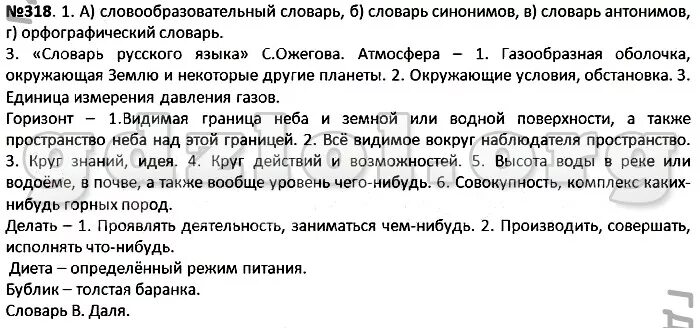 №318. 1. А) словообразовательный словарь, б) словарь синонимов, в) словарь антонимов, г) орфографический словарь.
3. «Словарь русского языка» С.Ожегова. Атмосфера – 1. Газообразная оболочка, окружающая Землю и некоторые другие планеты. 2. Окружающие условия, обстановка. 3. Единица измерения давления газов.
Горизонт – 1.Видимая граница неба и земной или водной поверхности, а также пространство неба над этой границей. 2. Всё видимое вокруг наблюдателя пространство. 3. Круг знаний, идея. 4. Круг действий и возможностей. 5. Высота воды в реке или водоёме, в почве, а также вообще уровень чего-нибудь. 6. Совокупность, комплекс каких-нибудь горных пород.
Делать – 1. Проявлять деятельность, заниматься чем-нибудь. 2. Производить, совершать, исполнять что-нибудь.
Диета – определённый режим питания.
Бублик – толстая баранка.
Словарь В. Даля.

gdzlol.org